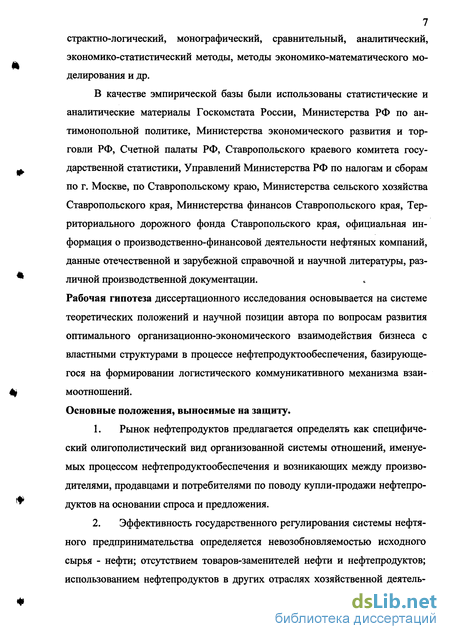 7

страктно-логический, монографический, сравнительный, аналитический, экономико-статистический методы, методы экономико-математического моделирования и др.

В качестве эмпирической базы были использованы статистические и аналитические материалы Госкомстата России, Министерства РФ по антимонопольной политике, Министерства экономического развития и торговли РФ, Счетной палаты РФ, Ставропольского краевого комитета государственной статистики, Управлений Министерства РФ по налогам и сборам по г. Москве, по Ставропольскому краю, Министерства сельского хозяйства Ставропольского края, Министерства финансов Ставропольского края, Территориального дорожного фонда Ставропольского края, официальная информация о производственно-финансовой деятельности нефтяных компаний, данные отечественной и зарубежной справочной и научной литературы, различной производственной документации.

Рабочая гипотеза диссертационного исследования основывается на системе теоретических положений и научной позиции автора по вопросам развития оптимального организационно-экономического взаимодействия бизнеса с властными структурами в процессе нефтепродуктообеспечения, базирующегося на формировании логистического коммуникативного механизма взаимоотношений.

Основные положения, выносимые на защиту.

1. Рынок нефтепродуктов предлагается определять как специфический олигополистический вид организованной системы отношений, именуемых процессом нефтепродуктообеспечения и возникающих между производителями, продавцами и потребителями по поводу купли-продажи нефтепродуктов на основании спроса и предложения.

2. Эффективность государственного регулирования системы нефтяного предпринимательства определяется невозобновляемостью исходного сырья - нефти; отсутствием товаров-заменителей нефти и нефтепродуктов; использованием нефтепродуктов в других отраслях хозяйственной деятель-

dsLib.net
библиотека диссертаций